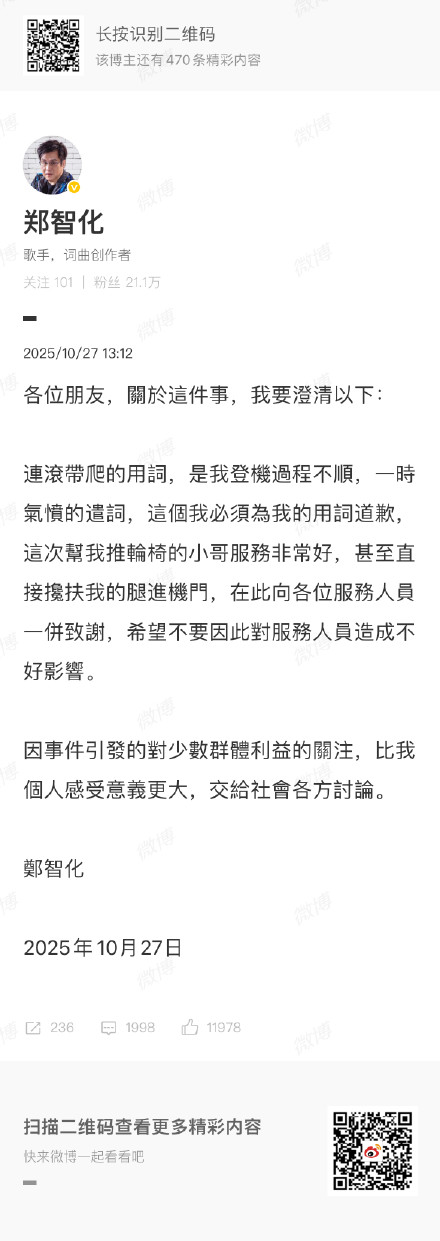 长按识别二维码
该博主还有 470 条精彩内容

郑智化
歌手，词曲创作者
关注 101 | 粉丝 21.1万

2025/10/27 13:12

各位朋友，關於這件事，我要澄清以下：

連滾帶爬的用詞，是我登機過程不順，一時氣憤的遣詞，這個我必須為我的用詞道歉，這次幫我推輪椅的小哥服務非常好，甚至直接攙扶我的腿進機門，在此向各位服務人員一併致謝，希望不要因此對服務人員造成不好影響。

因事件引發的對少數群體利益的關注，比我個人感受意義更大，交給社會各方討論。

鄭智化

2025年10月27日

236 1998 11978

扫描二维码查看更多精彩内容
快来微博一起看看吧